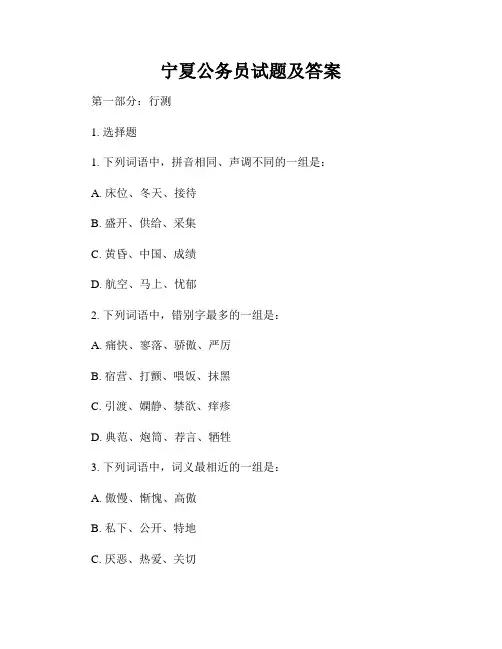 宁夏公务员试题及答案

第一部分：行测

1. 选择题

1. 下列词语中，拼音相同、声调不同的一组是：

A. 床位、冬天、接待

B. 盛开、供给、采集

C. 黄昏、中国、成绩

D. 航空、马上、忧郁

2. 下列词语中，错别字最多的一组是：

A. 痛快、寥落、骄傲、严厉

B. 宿营、打颤、喂饭、抹黑

C. 引渡、娴静、禁欲、痒疹

D. 典范、炮筒、荐言、牺牲

3. 下列词语中，词义最相近的一组是：

A. 傲慢、惭愧、高傲

B. 私下、公开、特地

C. 厌恶、热爱、关切